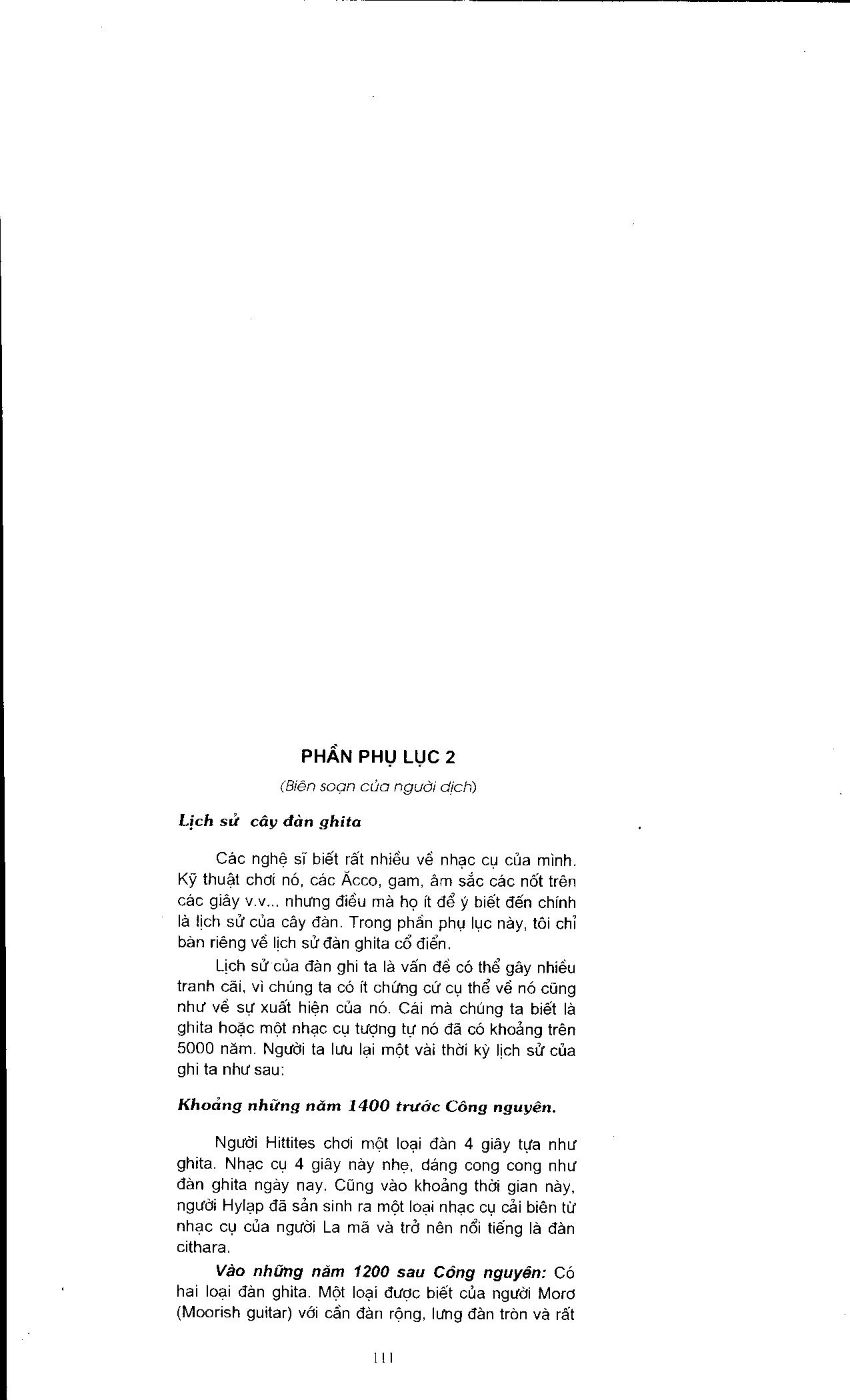 PHẦN PHỤ LỤC 2

(Biên soạn của người dịch)

Lịch sử cây đàn ghita

Các nghệ sĩ biết rất nhiều về nhạc cụ của mình. Kỹ thuật chơi nó, các Ăcco, gam, âm sắc các nốt trên các giây v.v... nhưng điều mà họ ít để ý biết đến chính là lịch sử của cây đàn. Trong phần phụ lục này, tôi chỉ bàn riêng về lịch sử đàn ghita cổ điển.

Lịch sử của đàn ghi ta là vấn đề có thể gây nhiều tranh cãi, vì chúng ta có ít chứng cứ cụ thể về nó cũng như về sự xuất hiện của nó. Cái mà chúng ta biết là ghita hoặc một nhạc cụ tượng tự nó đã có khoảng trên 5000 năm. Người ta lưu lại một vài thời kỳ lịch sử của ghi ta như sau:

Khoảng những năm 1400 trước Công nguyên.

Người Hittites chơi một loại đàn 4 giây tựa như ghita. Nhạc cụ 4 giây này nhẹ, dáng cong cong như đàn ghita ngày nay. Cũng vào khoảng thời gian này, người Hylạp đã sản sinh ra một loại nhạc cụ cải biên từ nhạc cụ của người La mã và trở nên nổi tiếng là đàn cithara.

Vào những năm 1200 sau Công nguyên: Có hai loại đàn ghita. Một loại được biết của người Morơ (Moorish guitar) với cần đàn rộng, lưng đàn tròn và rất

111